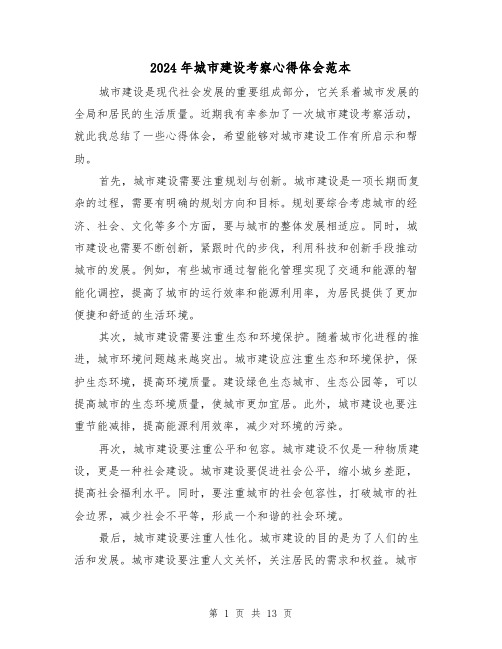 2024年城市建设考察心得体会范本

城市建设是现代社会发展的重要组成部分，它关系着城市发展的全局和居民的生活质量。近期我有幸参加了一次城市建设考察活动，就此我总结了一些心得体会，希望能够对城市建设工作有所启示和帮助。

首先，城市建设需要注重规划与创新。城市建设是一项长期而复杂的过程，需要有明确的规划方向和目标。规划要综合考虑城市的经济、社会、文化等多个方面，要与城市的整体发展相适应。同时，城市建设也需要不断创新，紧跟时代的步伐，利用科技和创新手段推动城市的发展。例如，有些城市通过智能化管理实现了交通和能源的智能化调控，提高了城市的运行效率和能源利用率，为居民提供了更加便捷和舒适的生活环境。

其次，城市建设需要注重生态和环境保护。随着城市化进程的推进，城市环境问题越来越突出。城市建设应注重生态和环境保护，保护生态环境，提高环境质量。建设绿色生态城市、生态公园等，可以提高城市的生态环境质量，使城市更加宜居。此外，城市建设也要注重节能减排，提高能源利用效率，减少对环境的污染。

再次，城市建设要注重公平和包容。城市建设不仅是一种物质建设，更是一种社会建设。城市建设要促进社会公平，缩小城乡差距，提高社会福利水平。同时，要注重城市的社会包容性，打破城市的社会边界，减少社会不平等，形成一个和谐的社会环境。

最后，城市建设要注重人性化。城市建设的目的是为了人们的生活和发展。城市建设要注重人文关怀，关注居民的需求和权益。城市

第 1 页 共 13 页